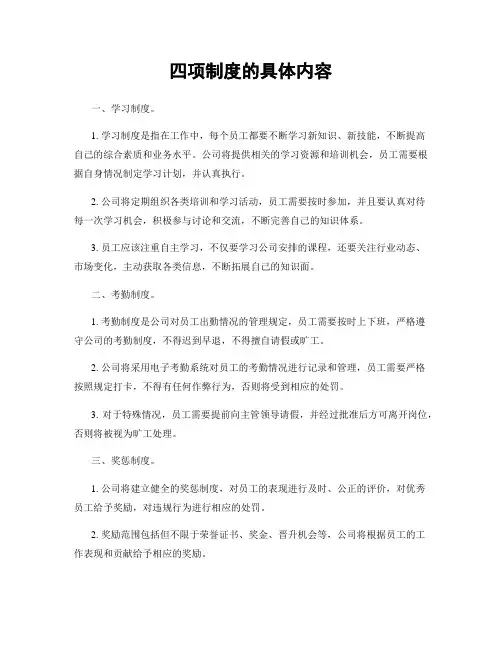 四项制度的具体内容

一、学习制度。

1. 学习制度是指在工作中，每个员工都要不断学习新知识、新技能，不断提高自己的综合素质和业务水平。公司将提供相关的学习资源和培训机会，员工需要根据自身情况制定学习计划，并认真执行。

2. 公司将定期组织各类培训和学习活动，员工需要按时参加，并且要认真对待每一次学习机会，积极参与讨论和交流，不断完善自己的知识体系。

3. 员工应该注重自主学习，不仅要学习公司安排的课程，还要关注行业动态、市场变化，主动获取各类信息，不断拓展自己的知识面。

二、考勤制度。

1. 考勤制度是公司对员工出勤情况的管理规定，员工需要按时上下班，严格遵守公司的考勤制度，不得迟到早退，不得擅自请假或旷工。

2. 公司将采用电子考勤系统对员工的考勤情况进行记录和管理，员工需要严格按照规定打卡，不得有任何作弊行为，否则将受到相应的处罚。

3. 对于特殊情况，员工需要提前向主管领导请假，并经过批准后方可离开岗位，否则将被视为旷工处理。

三、奖惩制度。

1. 公司将建立健全的奖惩制度，对员工的表现进行及时、公正的评价，对优秀员工给予奖励，对违规行为进行相应的处罚。

2. 奖励范围包括但不限于荣誉证书、奖金、晋升机会等，公司将根据员工的工作表现和贡献给予相应的奖励。